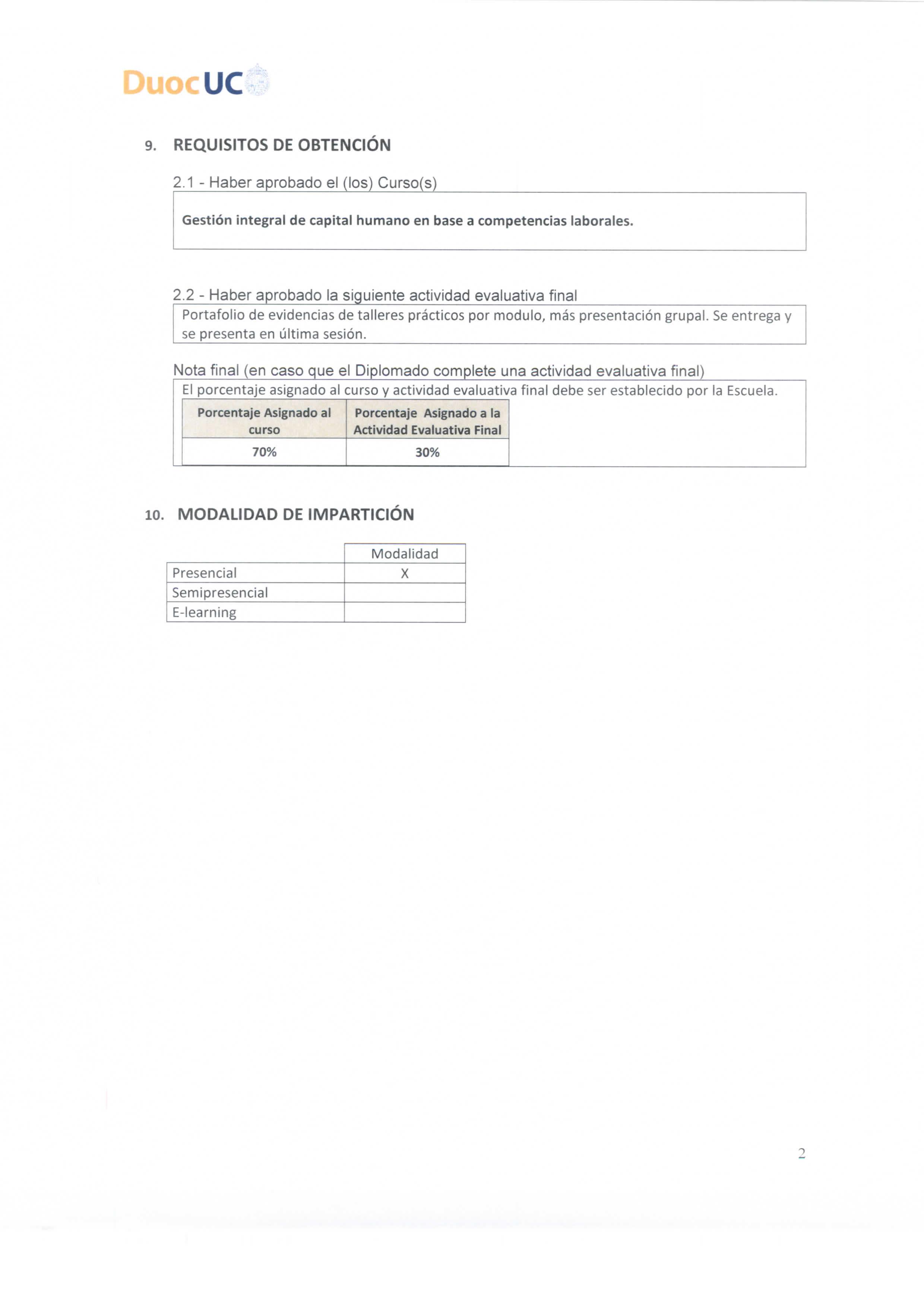 DuocUC

9. REQUISITOS DE OBTENCIÓN

2.1 - Haber aprobado el (los) Curso(s)

Gestión integral de capital humano en base a competencias laborales.

2.2 - Haber aprobado la siguiente actividad evaluativa final

Portafolio de evidencias de talleres prácticos por modulo, más presentación grupal. Se entrega y se presenta en última sesión.

Nota final (en caso que el Diplomado complete una actividad evaluativa final)

El porcentaje asignado al curso y actividad evaluativa final debe ser establecido por la Escuela.

| Porcentaje Asignado al curso | Porcentaje Asignado a la Actividad Evaluativa Final |
|---|---|
| 70% | 30% |

10. MODALIDAD DE IMPARTICIÓN

| | Modalidad |
|---|---|
| Presencial | X |
| Semipresencial | |
| E-learning | |

2